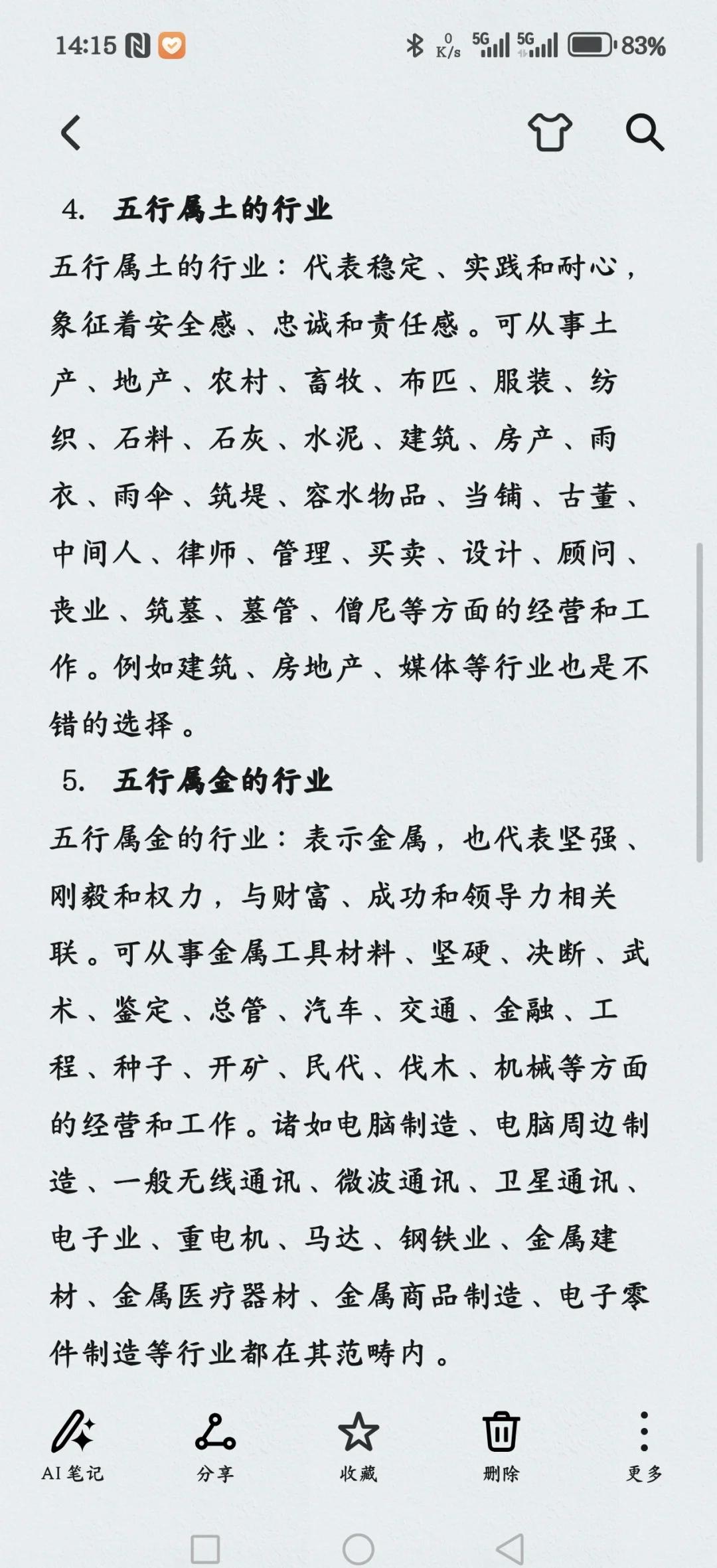 14:15 0 K/s 5G 5G 83%

4. 五行属土的行业

五行属土的行业：代表稳定、实践和耐心，象征着安全感、忠诚和责任感。可从事土产、地产、农村、畜牧、布匹、服装、纺织、石料、石灰、水泥、建筑、房产、雨衣、雨伞、筑堤、容水物品、当铺、古董、中间人、律师、管理、买卖、设计、顾问、丧业、筑墓、墓管、僧尼等方面的经营和工作。例如建筑、房地产、媒体等行业也是不错的选择。

5. 五行属金的行业

五行属金的行业：表示金属，也代表坚强、刚毅和权力，与财富、成功和领导力相关联。可从事金属工具材料、坚硬、决断、武术、鉴定、总管、汽车、交通、金融、工程、种子、开矿、民代、伐木、机械等方面的经营和工作。诸如电脑制造、电脑周边制造、一般无线通讯、微波通讯、卫星通讯、电子业、重电机、马达、钢铁业、金属建材、金属医疗器材、金属商品制造、电子零件制造等行业都在其范畴内。

AI 笔记 分享 收藏 删除 更多